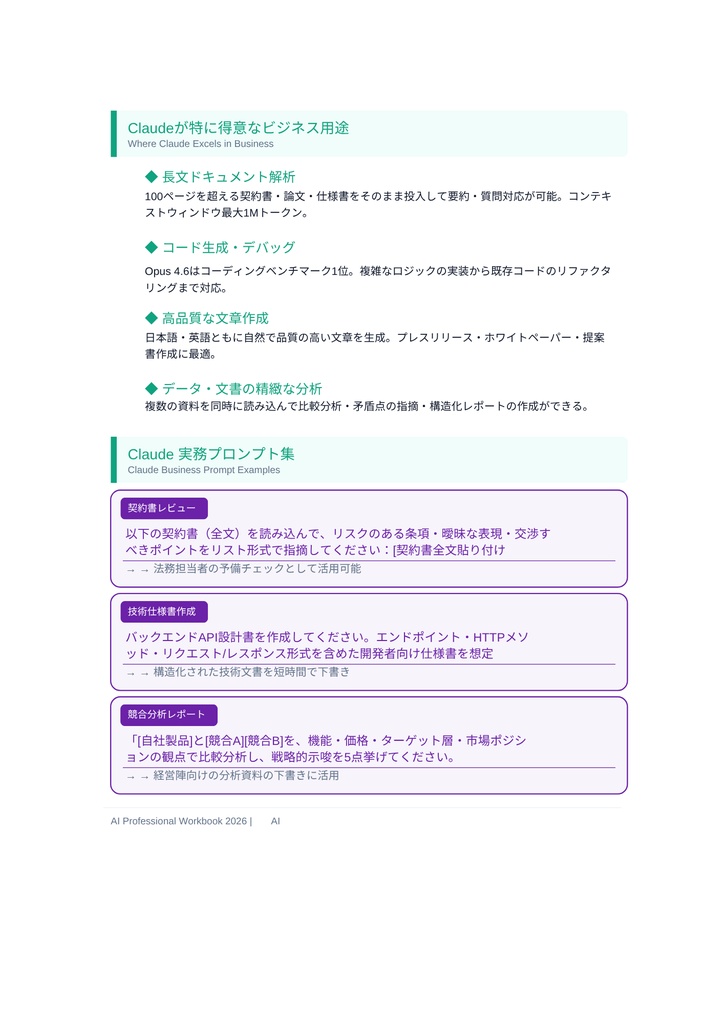 Claudeが特に得意なビジネス用途
Where Claude Excels in Business

◆ 長文ドキュメント解析
100ページを超える契約書・論文・仕様書をそのまま投入して要約・質問対応が可能。コンテキストウィンドウ最大1Mトークン。

◆ コード生成・デバッグ
Opus 4.6はコーディングベンチマーク1位。複雑なロジックの実装から既存コードのリファクタリングまで対応。

◆ 高品質な文章作成
日本語・英語ともに自然で品質の高い文章を生成。プレスリリース・ホワイトペーパー・提案書作成に最適。

◆ データ・文書の精緻な分析
複数の資料を同時に読み込んで比較分析・矛盾点の指摘・構造化レポートの作成ができる。

Claude 実務プロンプト集
Claude Business Prompt Examples

契約書レビュー
以下の契約書（全文）を読み込んで、リスクのある条項・曖昧な表現・交渉すべきポイントをリスト形式で指摘してください：[契約書全文貼り付け
→ → 法務担当者の予備チェックとして活用可能

技術仕様書作成
バックエンドAPI設計書を作成してください。エンドポイント・HTTPメソッド・リクエスト/レスポンス形式を含めた開発者向け仕様書を想定
→ → 構造化された技術文書を短時間で下書き

競合分析レポート
「[自社製品]と[競合A][競合B]を、機能・価格・ターゲット層・市場ポジションの観点で比較分析し、戦略的示唆を5点挙げてください。
→ → 経営陣向けの分析資料の下書きに活用

AI Professional Workbook 2026 | AI